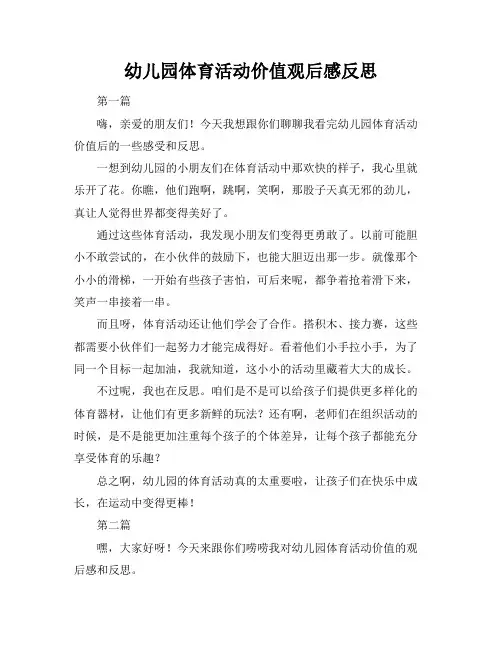 幼儿园体育活动价值观后感反思

第一篇

嗨，亲爱的朋友们！今天我想跟你们聊聊我看完幼儿园体育活动价值后的一些感受和反思。

一想到幼儿园的小朋友们在体育活动中那欢快的样子，我心里就乐开了花。你瞧，他们跑啊，跳啊，笑啊，那股子天真无邪的劲儿，真让人觉得世界都变得美好了。

通过这些体育活动，我发现小朋友们变得更勇敢了。以前可能胆小不敢尝试的，在小伙伴的鼓励下，也能大胆迈出那一步。就像那个小小的滑梯，一开始有些孩子害怕，可后来呢，都争着抢着滑下来，笑声一串接着一串。

而且呀，体育活动还让他们学会了合作。搭积木、接力赛，这些都需要小伙伴们一起努力才能完成得好。看着他们小手拉小手，为了同一个目标一起加油，我就知道，这小小的活动里藏着大大的成长。

不过呢，我也在反思。咱们是不是可以给孩子们提供更多样化的体育器材，让他们有更多新鲜的玩法？还有啊，老师们在组织活动的时候，是不是能更加注重每个孩子的个体差异，让每个孩子都能充分享受体育的乐趣？

总之啊，幼儿园的体育活动真的太重要啦，让孩子们在快乐中成长，在运动中变得更棒！

第二篇

嘿，大家好呀！今天来跟你们唠唠我对幼儿园体育活动价值的观后感和反思。